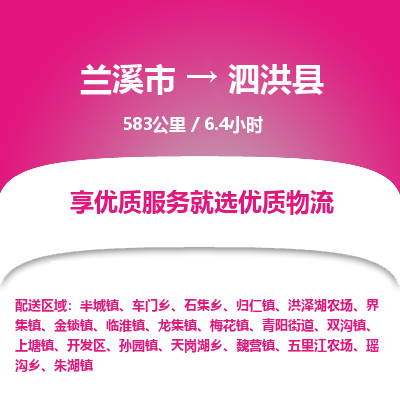 兰溪市 → 泗洪县

583公里 / 6.4小时

享优质服务就选优质物流

配送区域：半城镇、车门乡、石集乡、归仁镇、洪泽湖农场、界集镇、金锁镇、临淮镇、龙集镇、梅花镇、青阳街道、双沟镇、上塘镇、开发区、孙园镇、天岗湖乡、魏营镇、五里江农场、瑶沟乡、朱湖镇